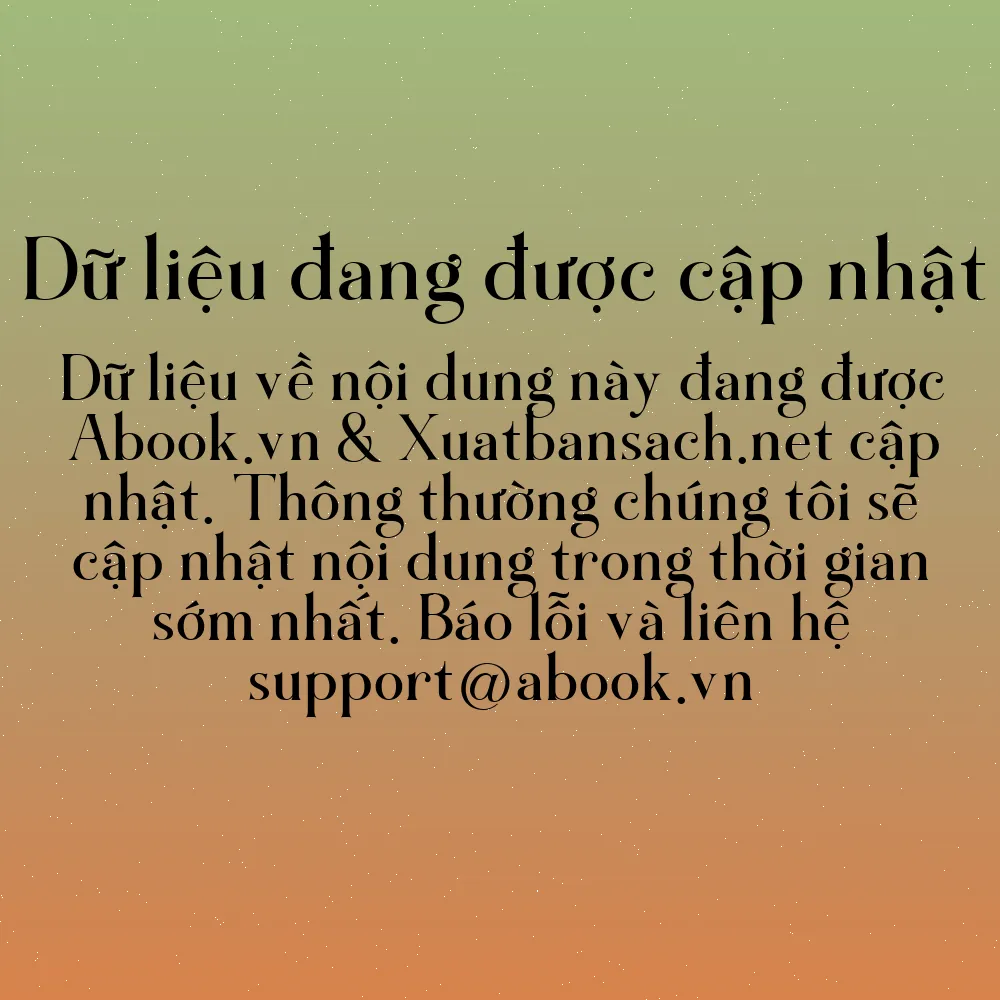 Dữ liệu đang được cập nhật

Dữ liệu về nội dung này đang được Abook.vn & Xuatbansach.net cập nhật. Thông thường chúng tôi sẽ cập nhật nội dung trong thời gian sớm nhất. Báo lỗi và liên hệ support@abook.vn